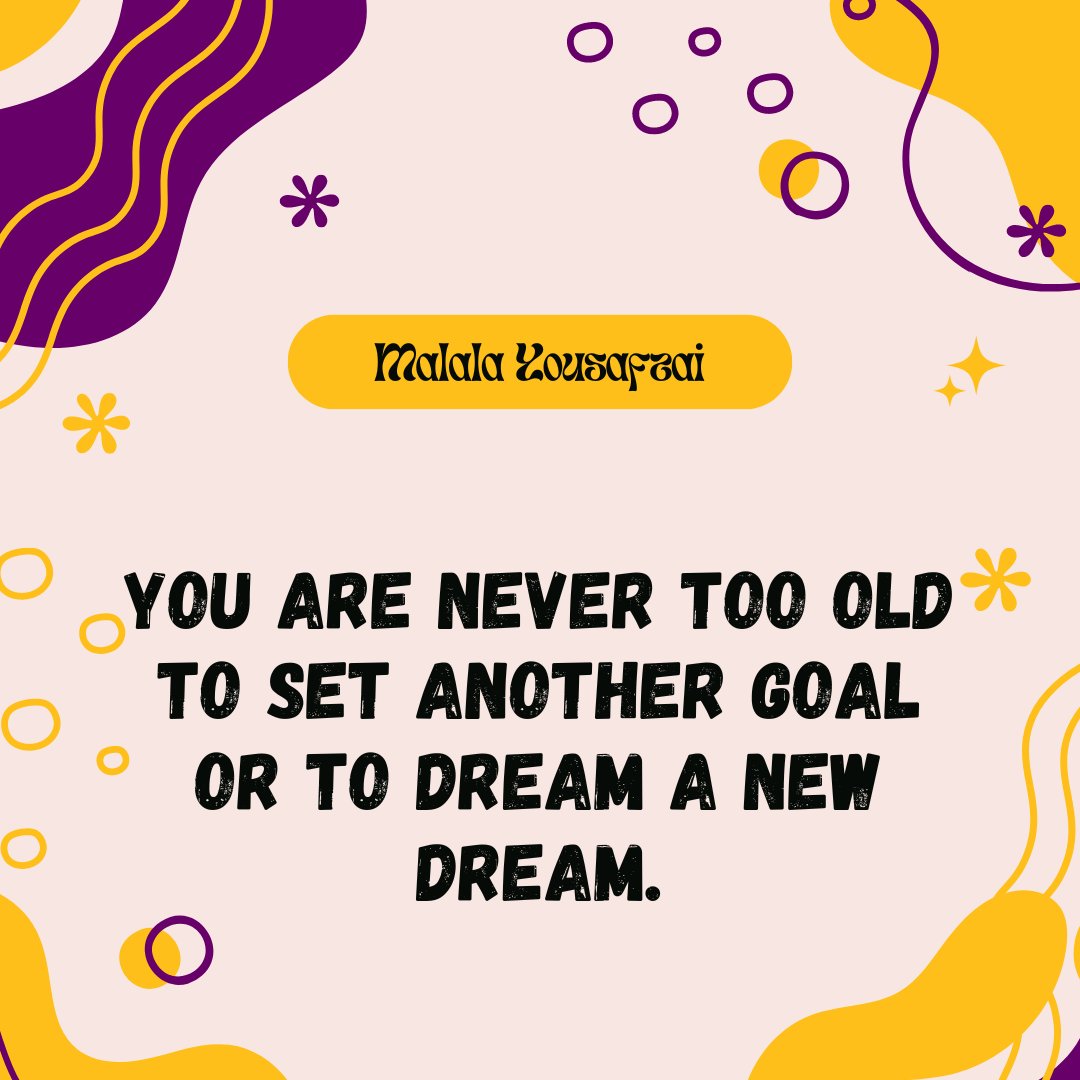 Malala Yousafzai

YOU ARE NEVER TOO OLD TO SET ANOTHER GOAL OR TO DREAM A NEW DREAM.